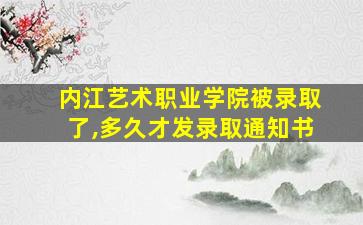 内江艺术职业学院被录取了,多久才发录取通知书